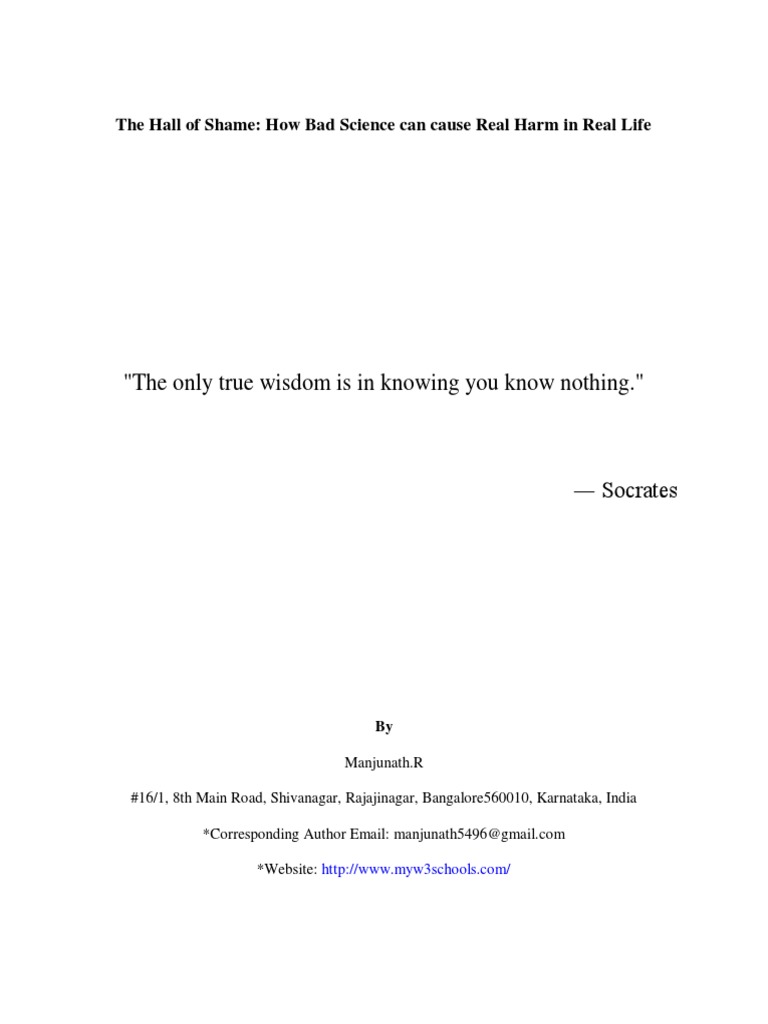 The Hall of Shame: How Bad Science can cause Real Harm in Real Life

"The only true wisdom is in knowing you know nothing."

— Socrates

By

Manjunath.R

#16/1, 8th Main Road, Shivanagar, Rajajinagar, Bangalore560010, Karnataka, India

*Corresponding Author Email: manjunath5496@gmail.com

*Website: http://www.myw3schools.com/